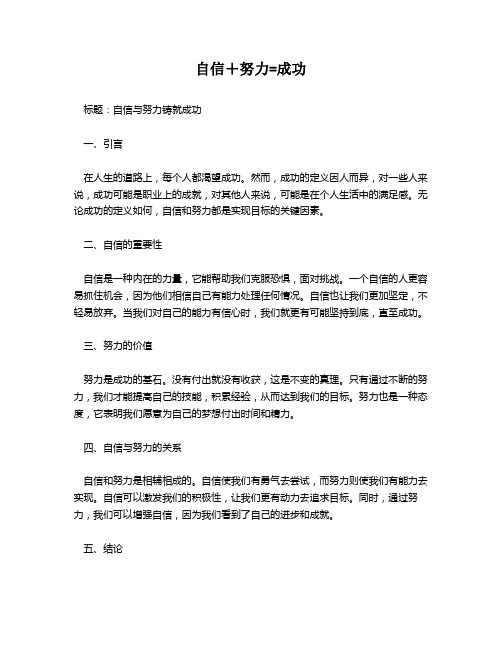 自信＋努力=成功

标题：自信与努力铸就成功

一、引言

在人生的道路上，每个人都渴望成功。然而，成功的定义因人而异，对一些人来说，成功可能是职业上的成就，对其他人来说，可能是在个人生活中的满足感。无论成功的定义如何，自信和努力都是实现目标的关键因素。

二、自信的重要性

自信是一种内在的力量，它能帮助我们克服恐惧，面对挑战。一个自信的人更容易抓住机会，因为他们相信自己有能力处理任何情况。自信也让我们更加坚定，不轻易放弃。当我们对自己的能力有信心时，我们就更有可能坚持到底，直至成功。

三、努力的价值

努力是成功的基石。没有付出就没有收获，这是不变的真理。只有通过不断的努力，我们才能提高自己的技能，积累经验，从而达到我们的目标。努力也是一种态度，它表明我们愿意为自己的梦想付出时间和精力。

四、自信与努力的关系

自信和努力是相辅相成的。自信使我们有勇气去尝试，而努力则使我们有能力去实现。自信可以激发我们的积极性，让我们更有动力去追求目标。同时，通过努力，我们可以增强自信，因为我们看到了自己的进步和成就。

五、结论